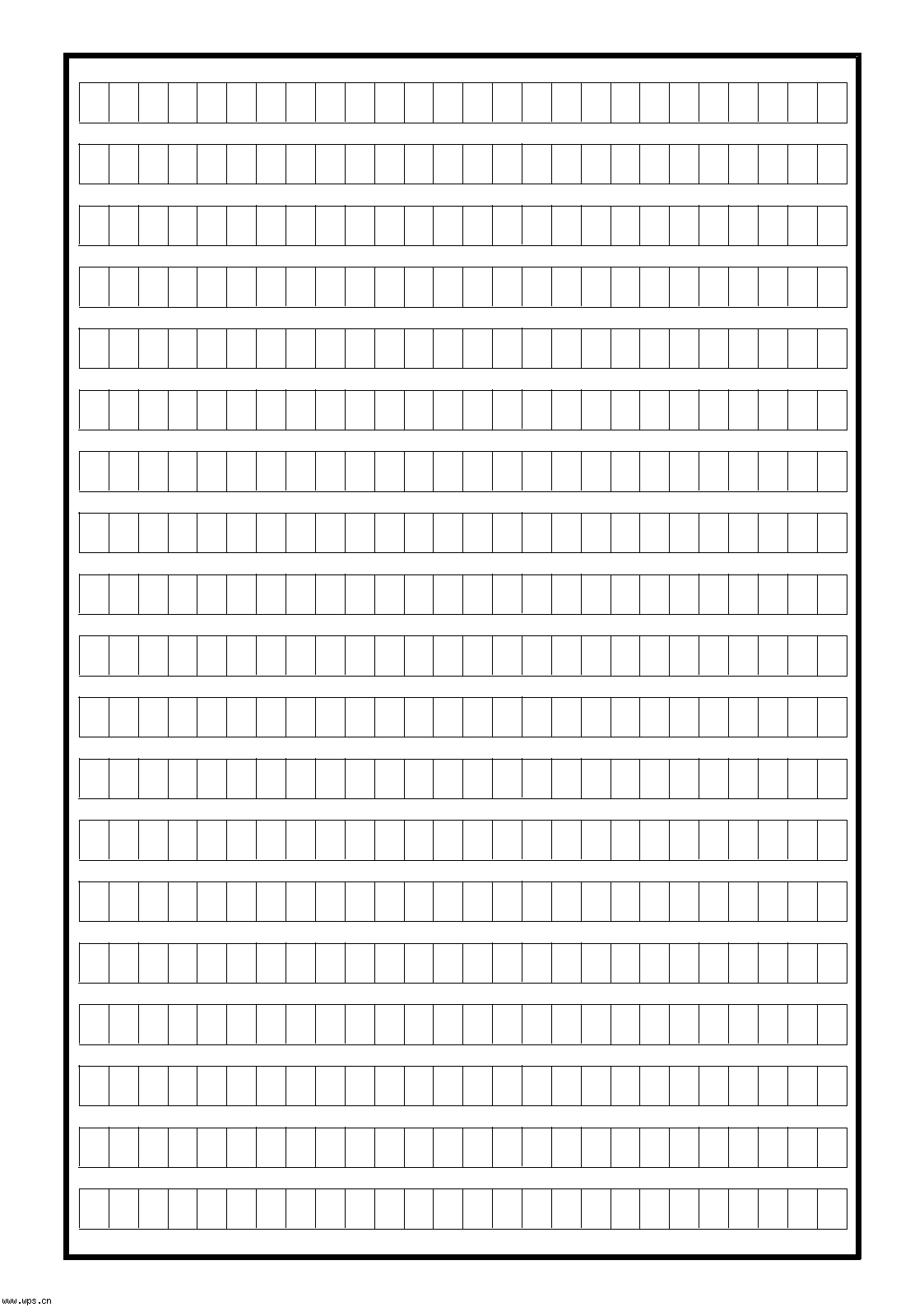 www.wps.cn